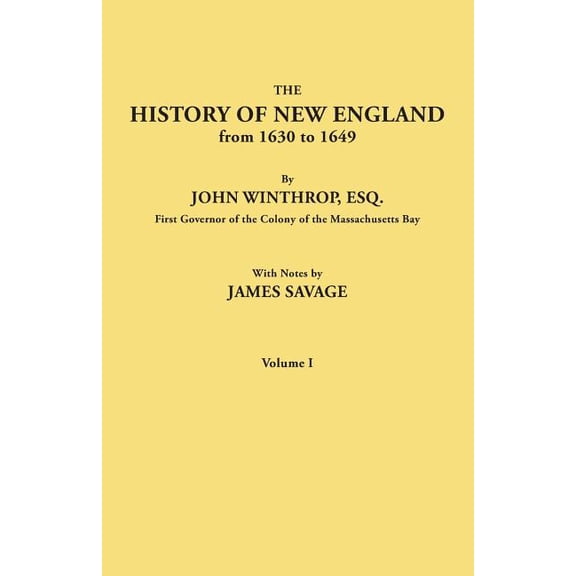 THE
HISTORY OF NEW ENGLAND
from 1630 to 1649

By
JOHN WINTHROP, ESQ.
First Governor of the Colony of the Massachusetts Bay

With Notes by
JAMES SAVAGE

Volume I